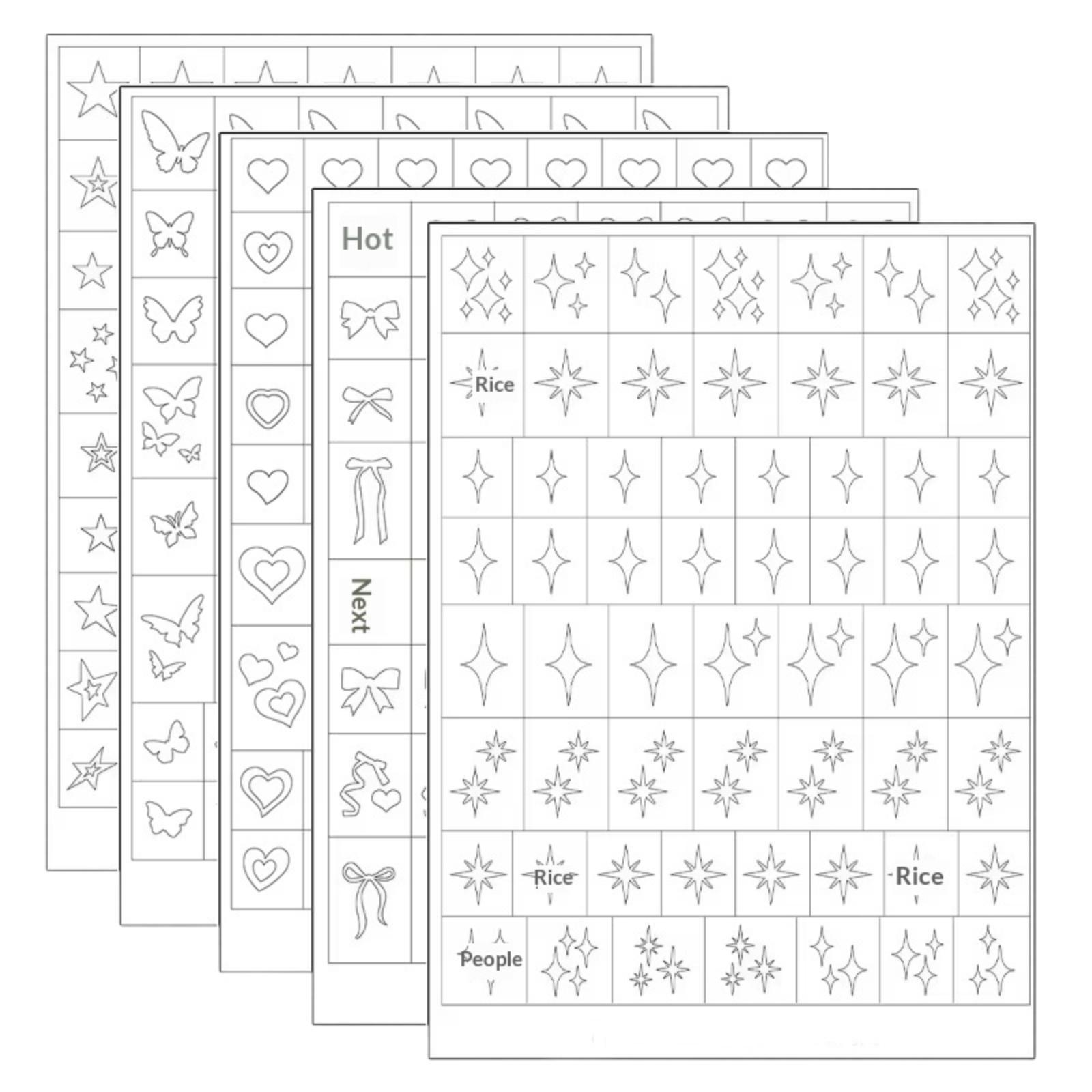 Hot

Next

Rice

Rice

Rice

People